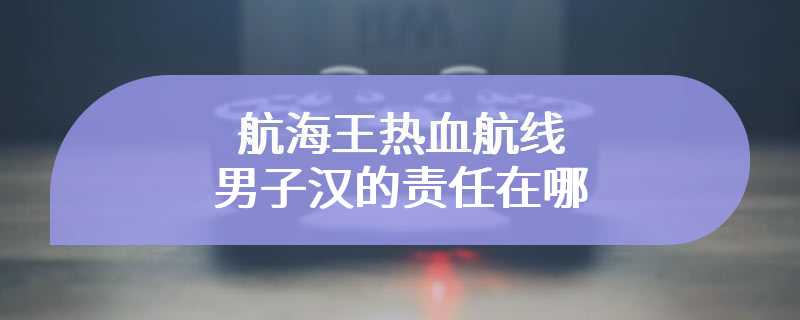 航海王热血航线
男子汉的责任在哪